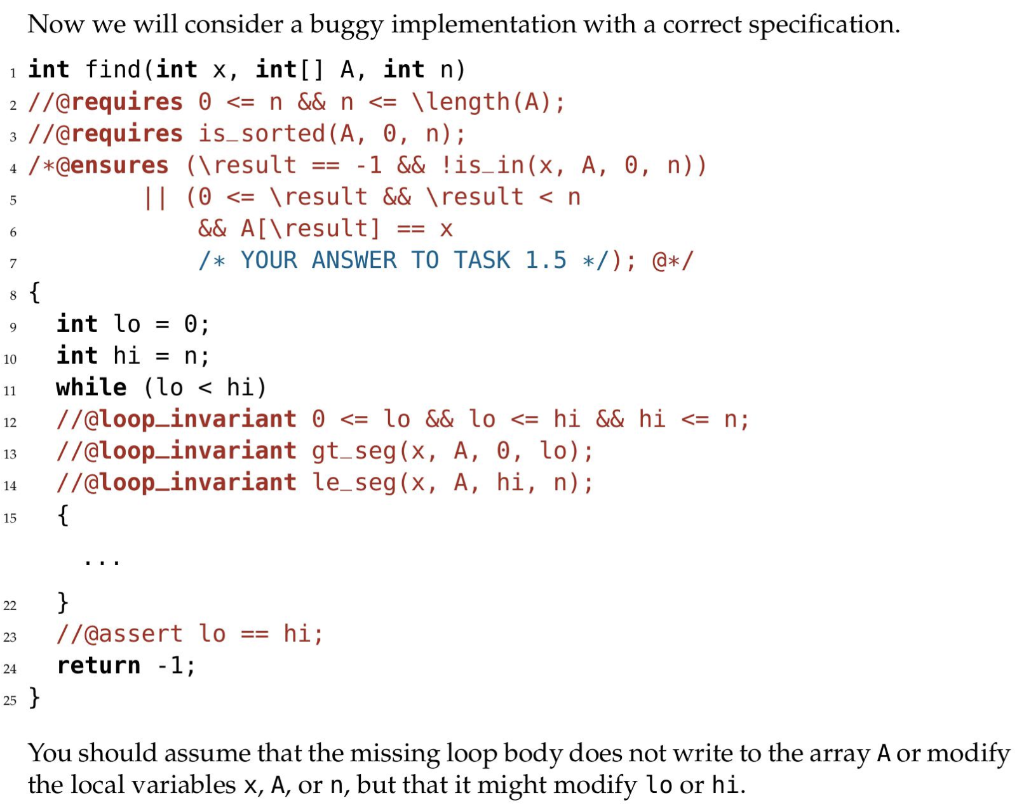 Now we will consider a buggy implementation with a correct specification.

1 int find(int x, int[] A, int n)
2 //@requires 0 <= n && n <= \length(A);
3 //@requires is_sorted(A, 0, n);
4 /*@ensures (\result == -1 && !is_in(x, A, 0, n))
5         || (0 <= \result && \result < n
6             && A[\result] == x
7             /* YOUR ANSWER TO TASK 1.5 */); @*/
8 {
9   int lo = 0;
10  int hi = n;
11  while (lo < hi)
12  //@loop_invariant 0 <= lo && lo <= hi && hi <= n;
13  //@loop_invariant gt_seg(x, A, 0, lo);
14  //@loop_invariant le_seg(x, A, hi, n);
15  {
      ...
22  }
23  //@assert lo == hi;
24  return -1;
25 }

You should assume that the missing loop body does not write to the array A or modify the local variables x, A, or n, but that it might modify lo or hi.